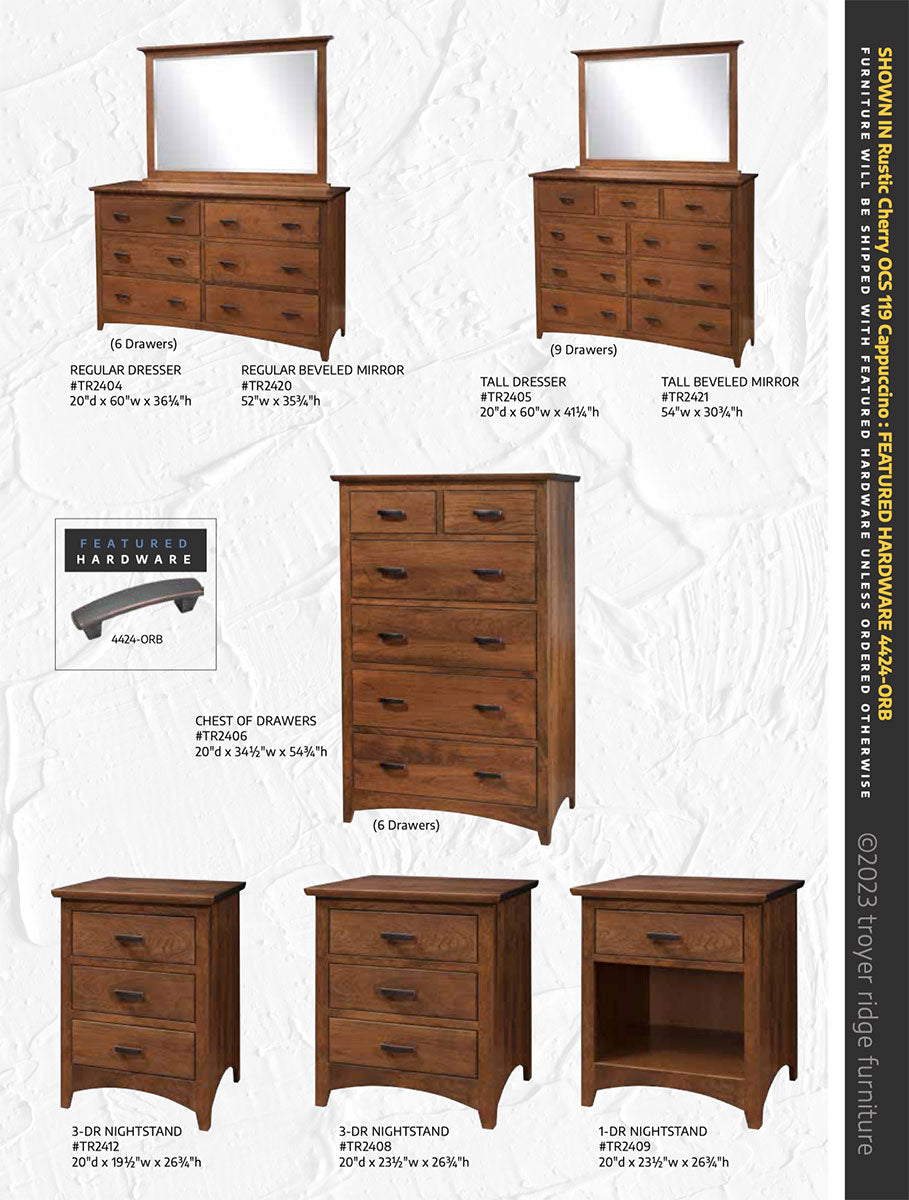 (6 Drawers)

REGULAR DRESSER
#TR2404
20"d x 60"w x 36¼"h

REGULAR BEVELED MIRROR
#TR2420
52"w x 35¾"h

(9 Drawers)

TALL DRESSER
#TR2405
20"d x 60"w x 41¼"h

TALL BEVELED MIRROR
#TR2421
54"w x 30¾"h

FEATURED
HARDWARE

4424-ORB

CHEST OF DRAWERS
#TR2406
20"d x 34½"w x 54¾"h

(6 Drawers)

3-DR NIGHTSTAND
#TR2412
20"d x 19½"w x 26¾"h

3-DR NIGHTSTAND
#TR2408
20"d x 23½"w x 26¾"h

1-DR NIGHTSTAND
#TR2409
20"d x 23½"w x 26¾"h

SHOWN IN Rustic Cherry OCS 119 Cappuccino : FEATURED HARDWARE 4424-ORB
FURNITURE WILL BE SHIPPED WITH FEATURED HARDWARE UNLESS ORDERED OTHERWISE

©2023 troyer ridge furniture